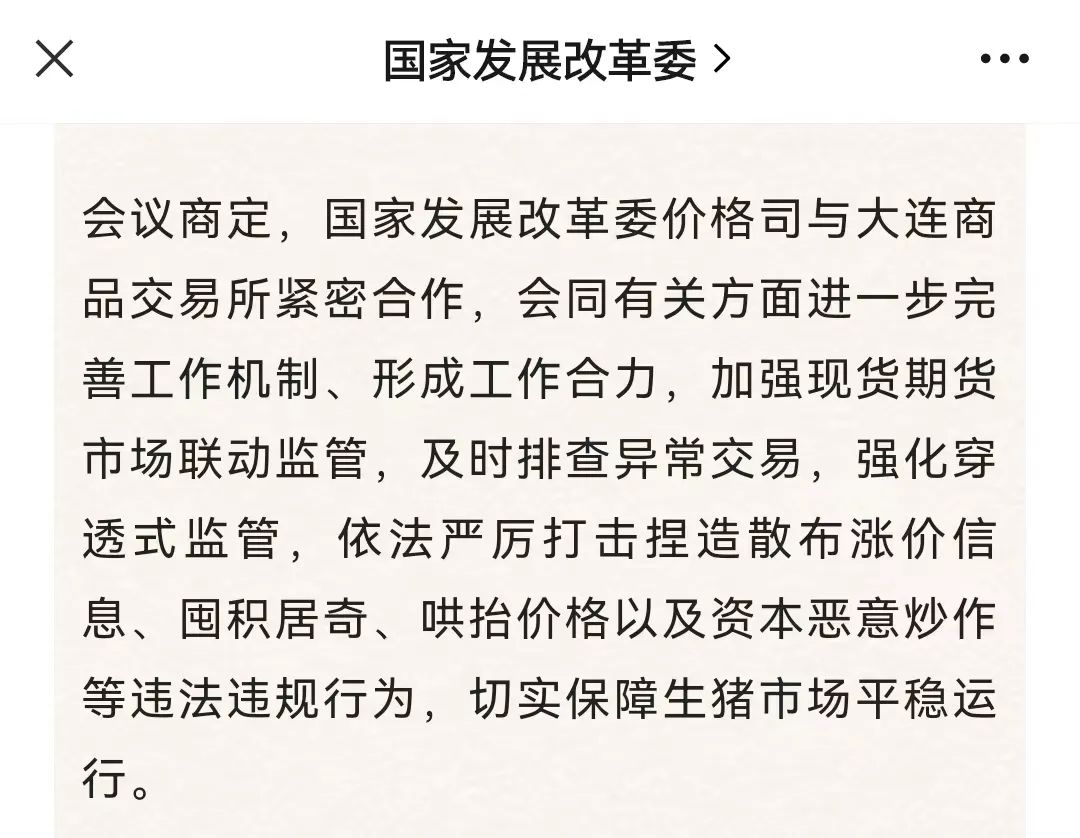 国家发展改革委 >

会议商定，国家发展改革委价格司与大连商品交易所紧密合作，会同有关方面进一步完善工作机制、形成工作合力，加强现货期货市场联动监管，及时排查异常交易，强化穿透式监管，依法严厉打击捏造散布涨价信息、囤积居奇、哄抬价格以及资本恶意炒作等违法违规行为，切实保障生猪市场平稳运行。